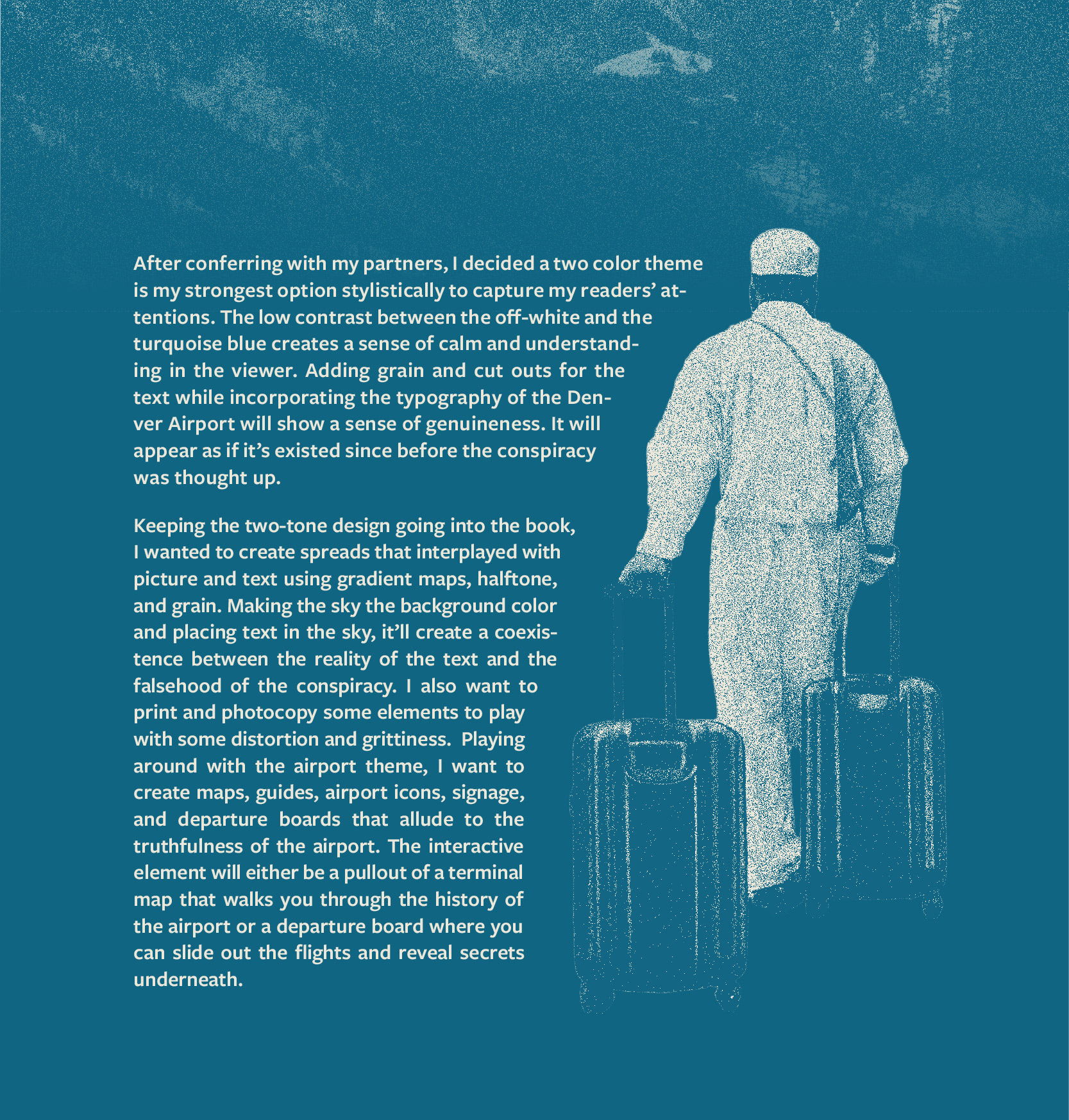 After conferring with my partners, I decided a two color theme is my strongest option stylistically to capture my readers' attentions. The low contrast between the off-white and the turquoise blue creates a sense of calm and understanding in the viewer. Adding grain and cut outs for the text while incorporating the typography of the Denver Airport will show a sense of genuineness. It will appear as if it's existed since before the conspiracy was thought up.

Keeping the two-tone design going into the book, I wanted to create spreads that interplayed with picture and text using gradient maps, halftone, and grain. Making the sky the background color and placing text in the sky, it'll create a coexistence between the reality of the text and the falsehood of the conspiracy. I also want to print and photocopy some elements to play with some distortion and grittiness. Playing around with the airport theme, I want to create maps, guides, airport icons, signage, and departure boards that allude to the truthfulness of the airport. The interactive element will either be a pullout of a terminal map that walks you through the history of the airport or a departure board where you can slide out the flights and reveal secrets underneath.